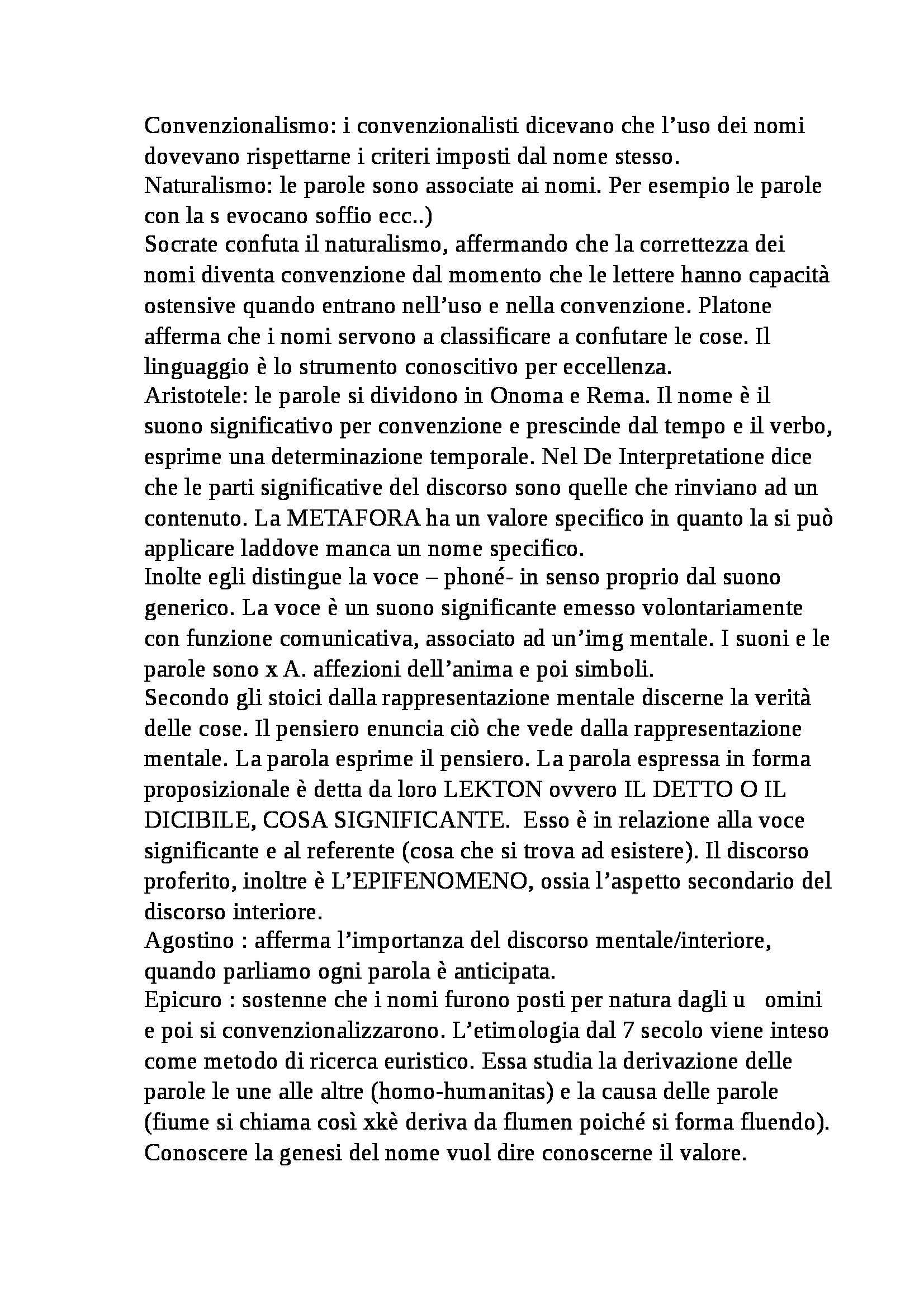 Convenzionalismo: i convenzionalisti dicevano che l'uso dei nomi dovevano rispettarne i criteri imposti dal nome stesso.
Naturalismo: le parole sono associate ai nomi. Per esempio le parole con la s evocano soffio ecc..)
Socrate confuta il naturalismo, affermando che la correttezza dei nomi diventa convenzione dal momento che le lettere hanno capacità ostensive quando entrano nell'uso e nella convenzione. Platone afferma che i nomi servono a classificare a confutare le cose. Il linguaggio è lo strumento conoscitivo per eccellenza.
Aristotele: le parole si dividono in Onoma e Rema. Il nome è il suono significativo per convenzione e prescinde dal tempo e il verbo, esprime una determinazione temporale. Nel De Interpretatione dice che le parti significative del discorso sono quelle che rinviano ad un contenuto. La METAFORA ha un valore specifico in quanto la si può applicare laddove manca un nome specifico.
Inolte egli distingue la voce – phoné- in senso proprio dal suono generico. La voce è un suono significante emesso volontariamente con funzione comunicativa, associato ad un'img mentale. I suoni e le parole sono x A. affezioni dell'anima e poi simboli.
Secondo gli stoici dalla rappresentazione mentale discerne la verità delle cose. Il pensiero enuncia ciò che vede dalla rappresentazione mentale. La parola esprime il pensiero. La parola espressa in forma proposizionale è detta da loro LEKTON ovvero IL DETTO O IL DICIBILE, COSA SIGNIFICANTE. Esso è in relazione alla voce significante e al referente (cosa che si trova ad esistere). Il discorso proferito, inoltre è L'EPIFENOMENO, ossia l'aspetto secondario del discorso interiore.
Agostino : afferma l'importanza del discorso mentale/interiore, quando parliamo ogni parola è anticipata.
Epicuro : sostenne che i nomi furono posti per natura dagli u omini e poi si convenzionalizzarono. L'etimologia dal 7 secolo viene inteso come metodo di ricerca euristico. Essa studia la derivazione delle parole le une alle altre (homo-humanitas) e la causa delle parole (fiume si chiama così xkè deriva da flumen poiché si forma fluendo). Conoscere la genesi del nome vuol dire conoscerne il valore.